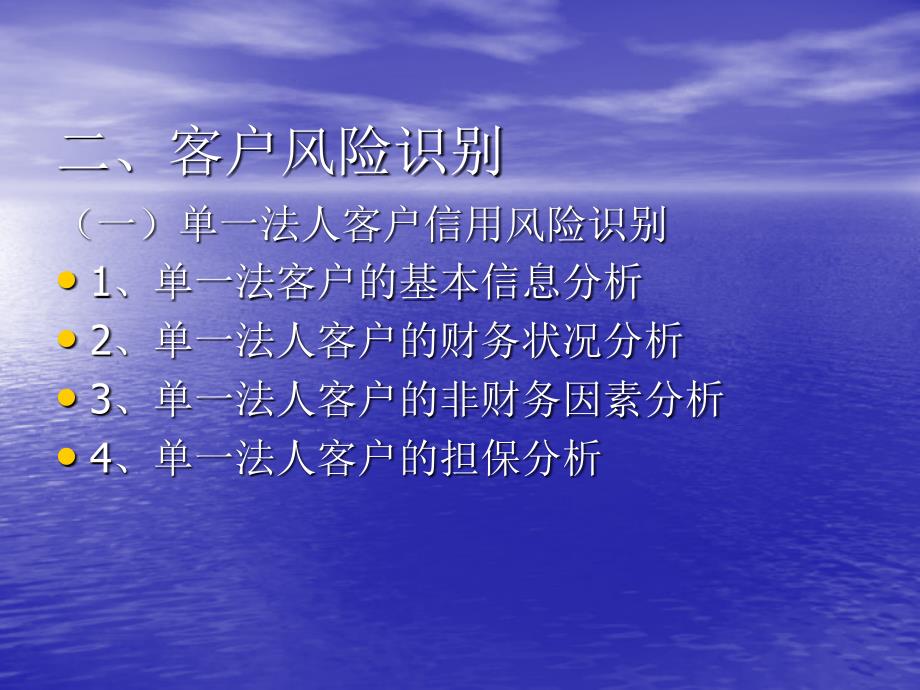 二、客户风险识别

（一）单一法人客户信用风险识别

- 1、单一法客户的基本信息分析
- 2、单一法人客户的财务状况分析
- 3、单一法人客户的非财务因素分析
- 4、单一法人客户的担保分析